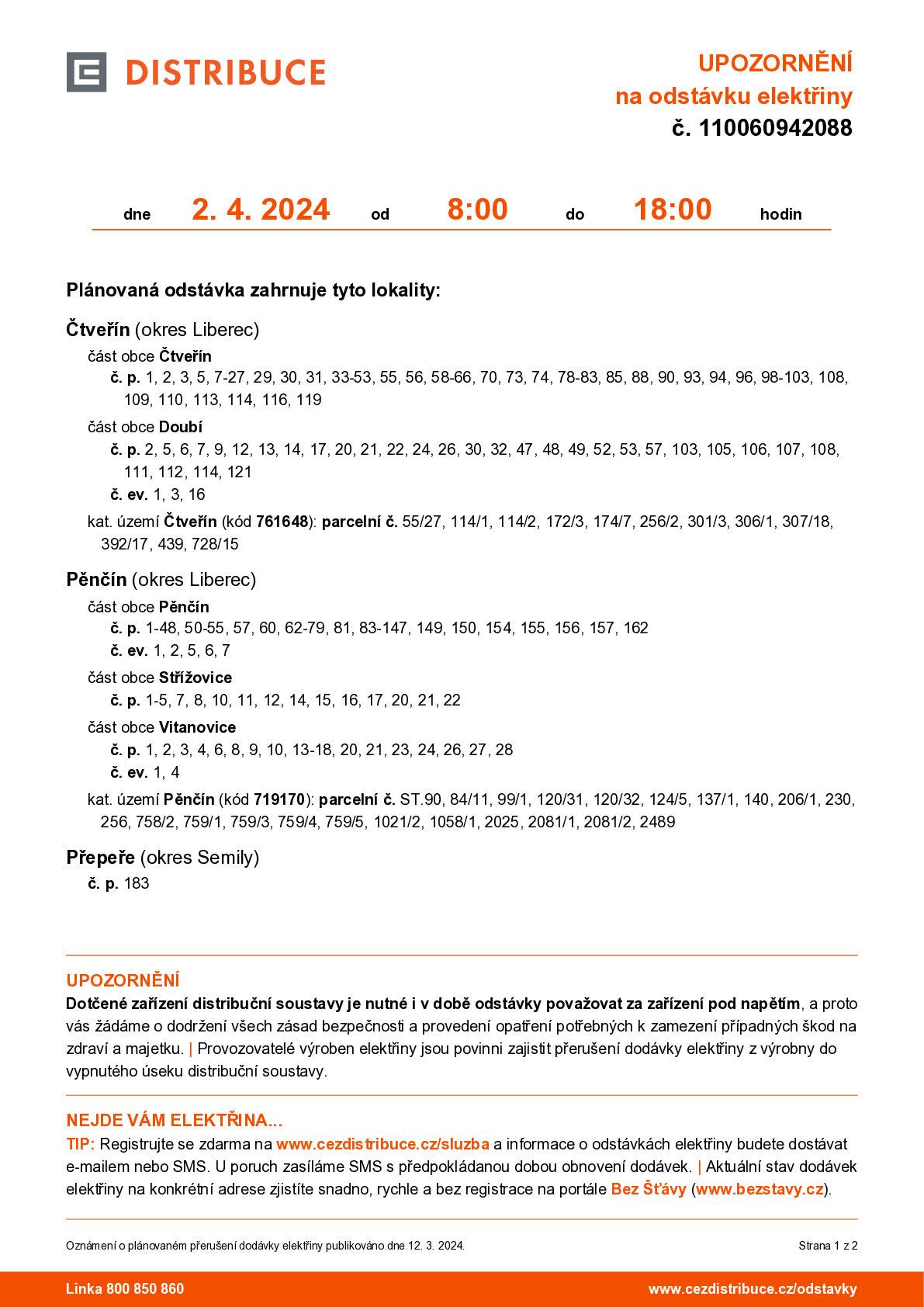 DISTRIBUCE

UPOZORNĚNÍ
na odstávku elektřiny
č. 110060942088

dne 2. 4. 2024 od 8:00 do 18:00 hodin

Plánovaná odstávka zahrnuje tyto lokality:

Čtveřín (okres Liberec)
část obce Čtveřín
č. p. 1, 2, 3, 5, 7-27, 29, 30, 31, 33-53, 55, 56, 58-66, 70, 73, 74, 78-83, 85, 88, 90, 93, 94, 96, 98-103, 108, 109, 110, 113, 114, 116, 119
část obce Doubí
č. p. 2, 5, 6, 7, 9, 12, 13, 14, 17, 20, 21, 22, 24, 26, 30, 32, 47, 48, 49, 52, 53, 57, 103, 105, 106, 107, 108, 111, 112, 114, 121
č. ev. 1, 3, 16
kat. území Čtveřín (kód 761648): parcelní č. 55/27, 114/1, 114/2, 172/3, 174/7, 256/2, 301/3, 306/1, 307/18, 392/17, 439, 728/15

Pěnčín (okres Liberec)
část obce Pěnčín
č. p. 1-48, 50-55, 57, 60, 62-79, 81, 83-147, 149, 150, 154, 155, 156, 157, 162
č. ev. 1, 2, 5, 6, 7
část obce Střížovice
č. p. 1-5, 7, 8, 10, 11, 12, 14, 15, 16, 17, 20, 21, 22
část obce Vitanovice
č. p. 1, 2, 3, 4, 6, 8, 9, 10, 13-18, 20, 21, 23, 24, 26, 27, 28
č. ev. 1, 4
kat. území Pěnčín (kód 719170): parcelní č. ST.90, 84/11, 99/1, 120/31, 120/32, 124/5, 137/1, 140, 206/1, 230, 256, 758/2, 759/1, 759/3, 759/4, 759/5, 1021/2, 1058/1, 2025, 2081/1, 2081/2, 2489

Přepeře (okres Semily)
č. p. 183

UPOZORNĚNÍ
Dotčené zařízení distribuční soustavy je nutné i v době odstávky považovat za zařízení pod napětím, a proto vás žádáme o dodržení všech zásad bezpečnosti a provedení opatření potřebných k zamezení případných škod na zdraví a majetku. | Provozovatelé výroben elektřiny jsou povinni zajistit přerušení dodávky elektřiny z výrobny do vypnutého úseku distribuční soustavy.

NEJDE VÁM ELEKTŘINA...
TIP: Registrujte se zdarma na www.cezdistribuce.cz/sluzba a informace o odstávkách elektřiny budete dostávat e-mailem nebo SMS. U poruch zasíláme SMS s předpokládanou dobou obnovení dodávek. | Aktuální stav dodávek elektřiny na konkrétní adrese zjistíte snadno, rychle a bez registrace na portále Bez Šťávy (www.bezstavy.cz).

Oznámení o plánovaném přerušení dodávky elektřiny publikováno dne 12. 3. 2024.
Strana 1 z 2

Linka 800 850 860
www.cezdistribuce.cz/odstavky